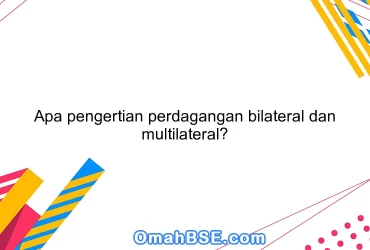 Apa pengertian perdagangan bilateral dan multilateral?

OmahBSE.com